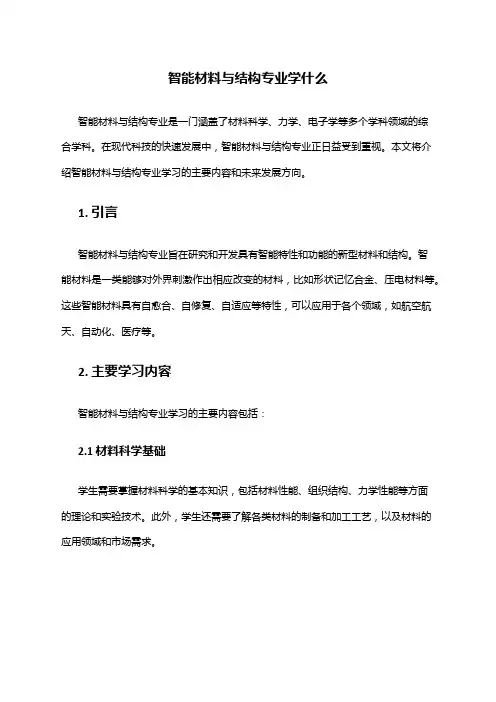 智能材料与结构专业学什么

智能材料与结构专业是一门涵盖了材料科学、力学、电子学等多个学科领域的综合学科。在现代科技的快速发展中，智能材料与结构专业正日益受到重视。本文将介绍智能材料与结构专业学习的主要内容和未来发展方向。

1. 引言

智能材料与结构专业旨在研究和开发具有智能特性和功能的新型材料和结构。智能材料是一类能够对外界刺激作出相应改变的材料，比如形状记忆合金、压电材料等。这些智能材料具有自愈合、自修复、自适应等特性，可以应用于各个领域，如航空航天、自动化、医疗等。

2. 主要学习内容

智能材料与结构专业学习的主要内容包括：

2.1 材料科学基础

学生需要掌握材料科学的基本知识，包括材料性能、组织结构、力学性能等方面的理论和实验技术。此外，学生还需要了解各类材料的制备和加工工艺，以及材料的应用领域和市场需求。